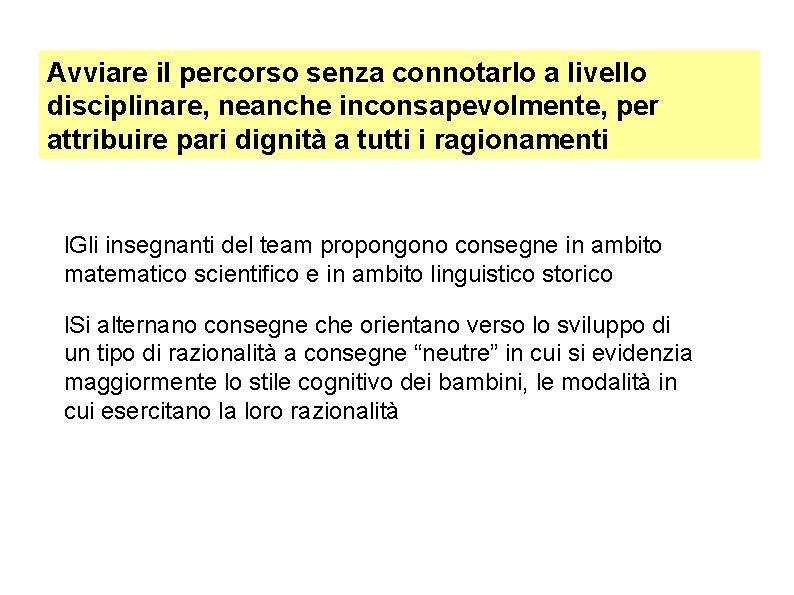 Avviare il percorso senza connotarlo a livello disciplinare, neanche inconsapevolmente, per attribuire pari dignità a tutti i ragionamenti

lGli insegnanti del team propongono consegne in ambito matematico scientifico e in ambito linguistico storico

lSi alternano consegne che orientano verso lo sviluppo di un tipo di razionalità a consegne “neutre” in cui si evidenzia maggiormente lo stile cognitivo dei bambini, le modalità in cui esercitano la loro razionalità